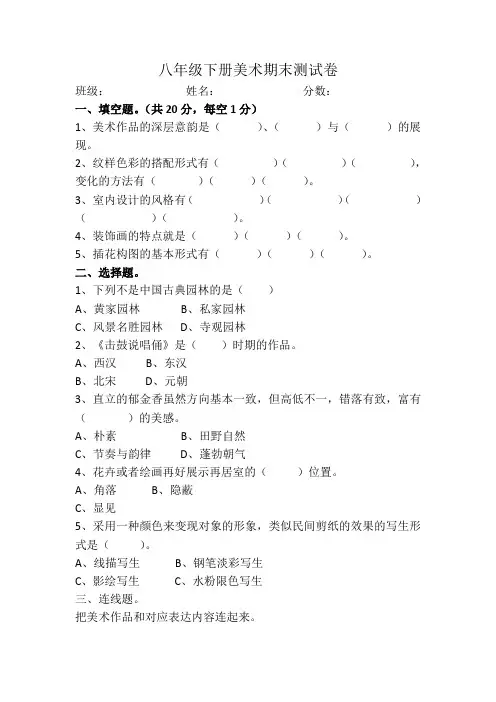 八年级下册美术期末测试卷

班级： 姓名： 分数：

一、填空题。（共 20 分，每空 1 分）

1、美术作品的深层意韵是（ ）、（ ）与（ ）的展现。

2、纹样色彩的搭配形式有（ ）（ ）（ ），变化的方法有（ ）（ ）（ ）。

3、室内设计的风格有（ ）（ ）（ ）（ ）（ ）。

4、装饰画的特点就是（ ）（ ）（ ）。

5、插花构图的基本形式有（ ）（ ）（ ）。

二、选择题。

1、下列不是中国古典园林的是（ ）

A、黄家园林 B、私家园林

C、风景名胜园林 D、寺观园林

2、《击鼓说唱俑》是（ ）时期的作品。

A、西汉 B、东汉

B、北宋 D、元朝

3、直立的郁金香虽然方向基本一致，但高低不一，错落有致，富有（ ）的美感。

A、朴素 B、田野自然

C、节奏与韵律 D、蓬勃朝气

4、花卉或者绘画再好展示再居室的（ ）位置。

A、角落 B、隐蔽

C、显见

5、采用一种颜色来变现对象的形象，类似民间剪纸的效果的写生形式是（ ）。

A、线描写生 B、钢笔淡彩写生

C、影绘写生 C、水粉限色写生

三、连线题。

把美术作品和对应表达内容连起来。